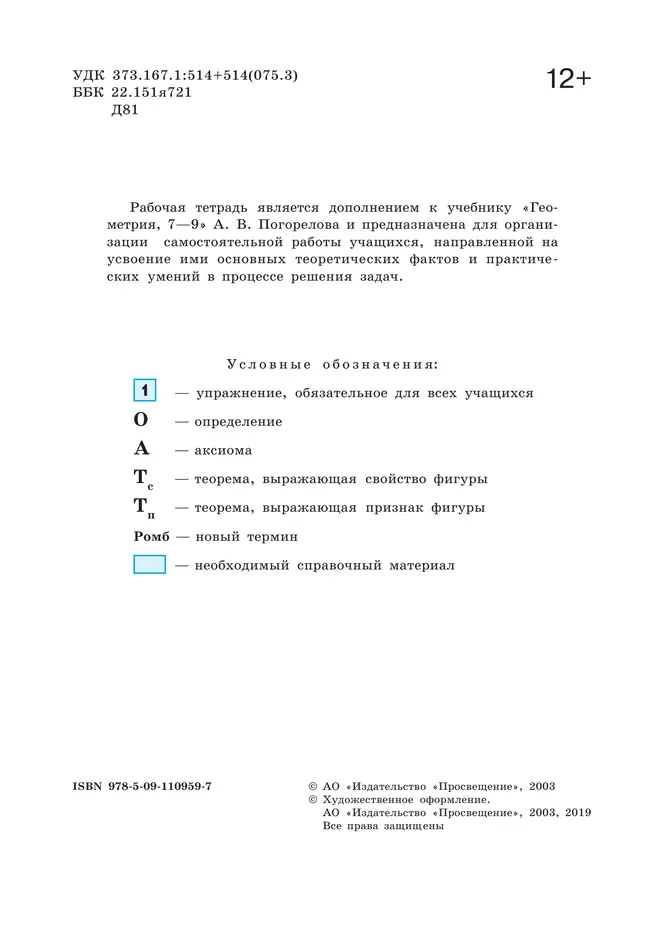 УДК 373.167.1:514+514(075.3)
ББК 22.151я721
Д81

12+

Рабочая тетрадь является дополнением к учебнику «Геометрия, 7—9» А. В. Погорелова и предназначена для организации самостоятельной работы учащихся, направленной на усвоение ими основных теоретических фактов и практических умений в процессе решения задач.

Условные обозначения:

1 — упражнение, обязательное для всех учащихся

О — определение

А — аксиома

$Т_с$ — теорема, выражающая свойство фигуры

$Т_п$ — теорема, выражающая признак фигуры

Ромб — новый термин

— необходимый справочный материал

ISBN 978-5-09-110959-7

© АО «Издательство «Просвещение», 2003
© Художественное оформление.
АО «Издательство «Просвещение», 2003, 2019
Все права защищены